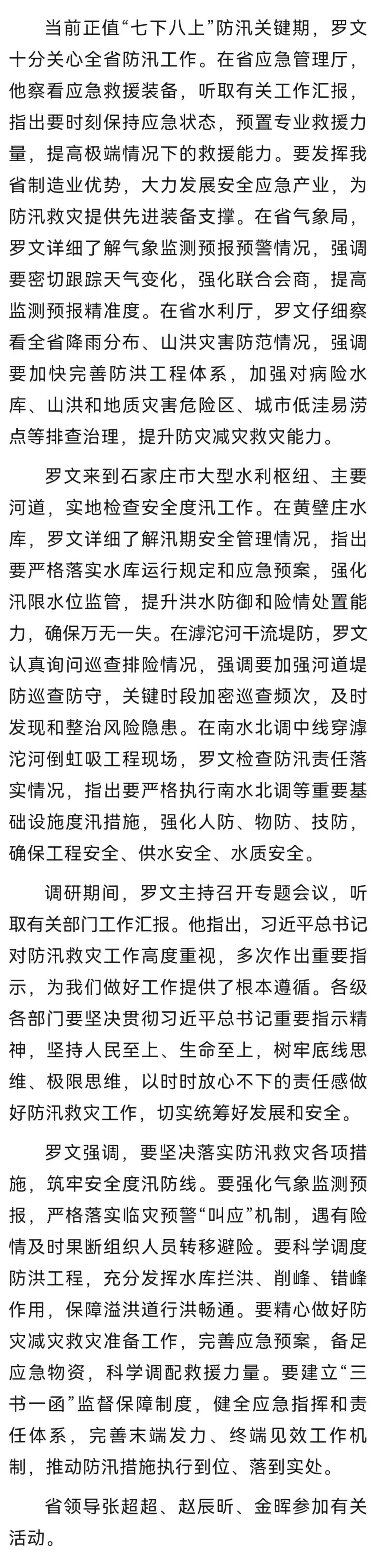 当前正值“七下八上”防汛关键期，罗文十分关心全省防汛工作。在省应急管理厅，他察看应急救援装备，听取有关工作汇报，指出要时刻保持应急状态，预置专业救援力量，提高极端情况下的救援能力。要发挥我省制造业优势，大力发展安全应急产业，为防汛救灾提供先进装备支撑。在省气象局，罗文详细了解气象监测预报预警情况，强调要密切跟踪天气变化，强化联合会商，提高监测预报精准度。在省水利厅，罗文仔细察看全省降雨分布、山洪灾害防范情况，强调要加快完善防洪工程体系，加强对病险水库、山洪和地质灾害危险区、城市低洼易涝点等排查治理，提升防灾减灾救灾能力。

罗文来到石家庄市大型水利枢纽、主要河道，实地检查安全度汛工作。在黄壁庄水库，罗文详细了解汛期安全管理情况，指出要严格落实水库运行规定和应急预案，强化汛限水位监管，提升洪水防御和险情处置能力，确保万无一失。在滹沱河干流堤防，罗文认真询问巡查排险情况，强调要加强河道堤防巡查防守，关键时段加密巡查频次，及时发现和整治风险隐患。在南水北调中线穿滹沱河倒虹吸工程现场，罗文检查防汛责任落实情况，指出要严格执行南水北调等重要基础设施度汛措施，强化人防、物防、技防，确保工程安全、供水安全、水质安全。

调研期间，罗文主持召开专题会议，听取有关部门工作汇报。他指出，习近平总书记对防汛救灾工作高度重视，多次作出重要指示，为我们做好工作提供了根本遵循。各级各部门要坚决贯彻习近平总书记重要指示精神，坚持人民至上、生命至上，树牢底线思维、极限思维，以时时放心不下的责任感做好防汛救灾工作，切实统筹好发展和安全。

罗文强调，要坚决落实防汛救灾各项措施，筑牢安全度汛防线。要强化气象监测预报，严格落实临灾预警“叫应”机制，遇有险情及时果断组织人员转移避险。要科学调度防洪工程，充分发挥水库拦洪、削峰、错峰作用，保障溢洪道行洪畅通。要精心做好防灾减灾救灾准备工作，完善应急预案，备足应急物资，科学调配救援力量。要建立“三书一函”监督保障制度，健全应急指挥和责任体系，完善末端发力、终端见效工作机制，推动防汛措施执行到位、落到实处。

省领导张超超、赵辰昕、金晖参加有关活动。